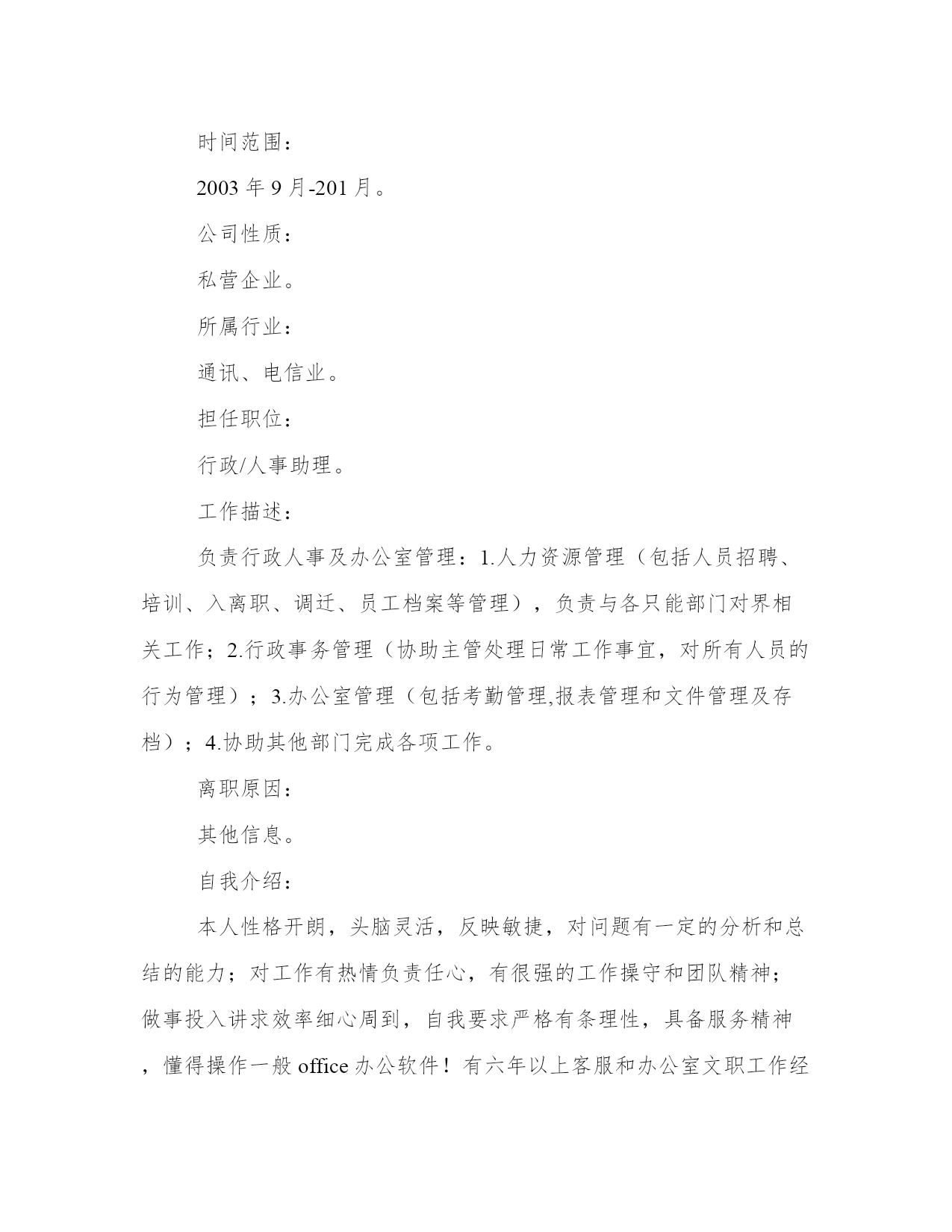 时间范围：

2003 年 9 月-201 月。

公司性质：

私营企业。

所属行业：

通讯、电信业。

担任职位：

行政/人事助理。

工作描述：

负责行政人事及办公室管理：1.人力资源管理（包括人员招聘、培训、入离职、调迁、员工档案等管理），负责与各只能部门对界相关工作；2.行政事务管理（协助主管处理日常工作事宜，对所有人员的行为管理）；3.办公室管理（包括考勤管理,报表管理和文件管理及存档）；4.协助其他部门完成各项工作。

离职原因：

其他信息。

自我介绍：

本人性格开朗，头脑灵活，反映敏捷，对问题有一定的分析和总结的能力；对工作有热情负责任心，有很强的工作操守和团队精神；做事投入讲求效率细心周到，自我要求严格有条理性，具备服务精神，懂得操作一般 office 办公软件！有六年以上客服和办公室文职工作经